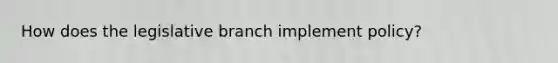 How does the legislative branch implement policy?